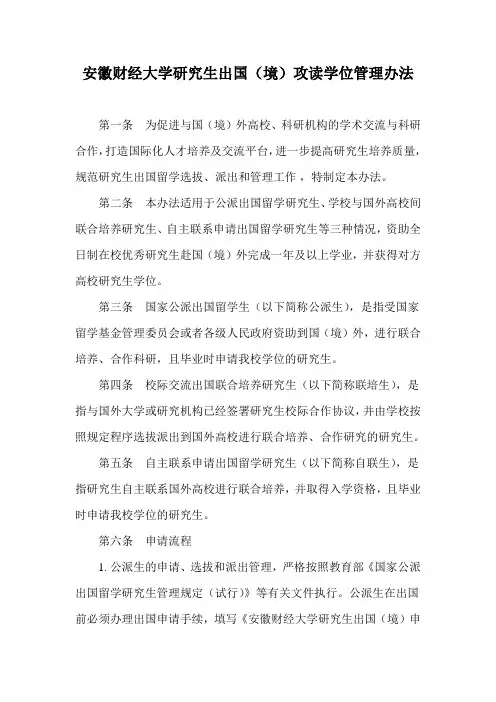 安徽财经大学研究生出国（境）攻读学位管理办法

第一条　为促进与国（境）外高校、科研机构的学术交流与科研合作，打造国际化人才培养及交流平台，进一步提高研究生培养质量，规范研究生出国留学选拔、派出和管理工作，特制定本办法。

第二条　本办法适用于公派出国留学研究生、学校与国外高校间联合培养研究生、自主联系申请出国留学研究生等三种情况，资助全日制在校优秀研究生赴国（境）外完成一年及以上学业，并获得对方高校研究生学位。

第三条　国家公派出国留学生（以下简称公派生），是指受国家留学基金管理委员会或者各级人民政府资助到国（境）外，进行联合培养、合作科研，且毕业时申请我校学位的研究生。

第四条　校际交流出国联合培养研究生（以下简称联培生），是指与国外大学或研究机构已经签署研究生校际合作协议，并由学校按照规定程序选拔派出到国外高校进行联合培养、合作研究的研究生。

第五条　自主联系申请出国留学研究生（以下简称自联生），是指研究生自主联系国外高校进行联合培养，并取得入学资格，且毕业时申请我校学位的研究生。

第六条　申请流程

1. 公派生的申请、选拔和派出管理，严格按照教育部《国家公派出国留学研究生管理规定（试行）》等有关文件执行。公派生在出国前必须办理出国申请手续，填写《安徽财经大学研究生出国（境）申